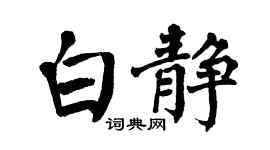 白静
词典网